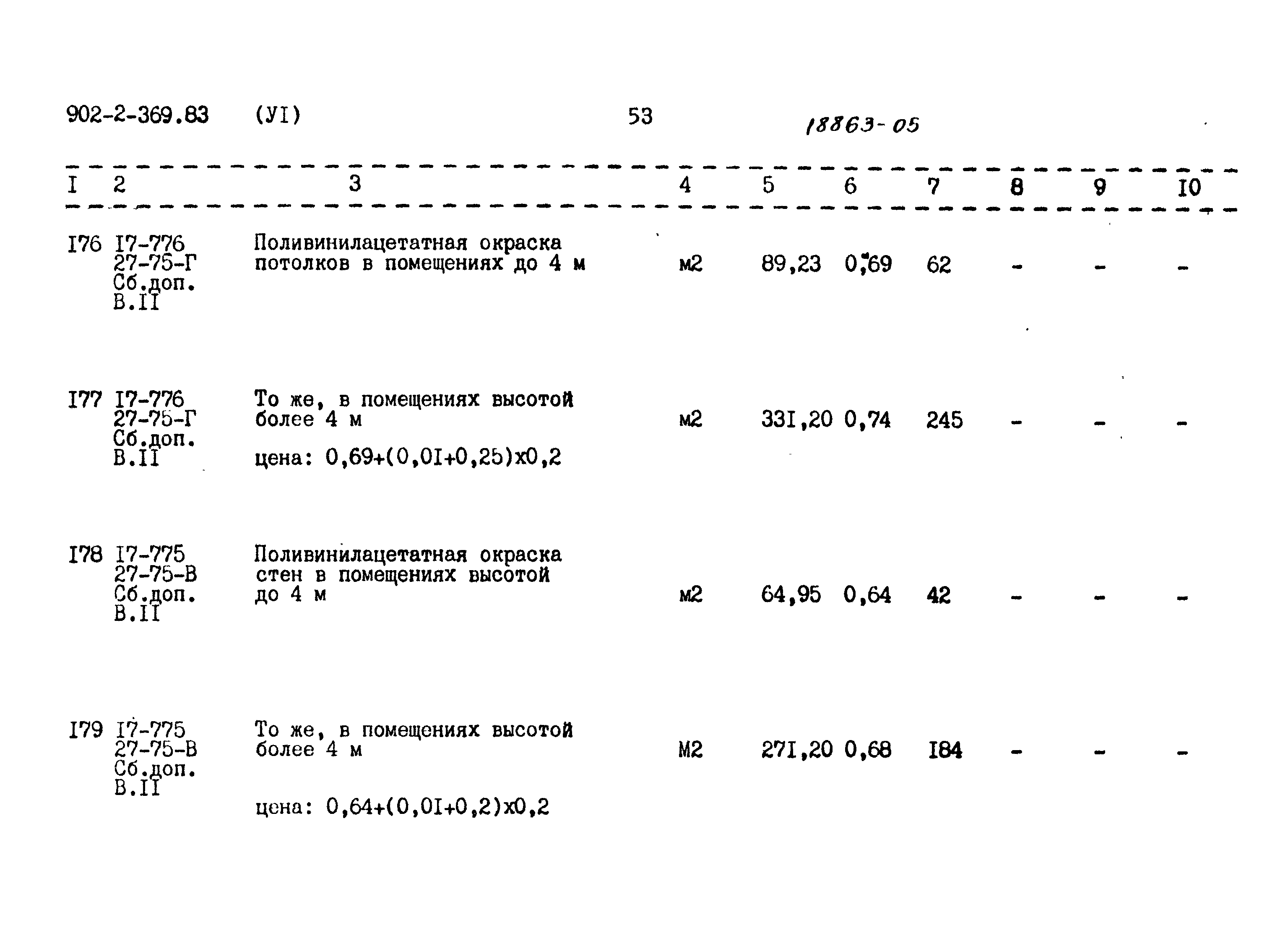 902-2-369.83 (УI) 53 18863-05

| I | 2 | 3 | 4 | 5 | 6 | 7 | 8 | 9 | I0 |
|---|---|---|---|---|---|---|---|---|---|
| I76 | I7-776 27-75-Г Сб.доп. В.II | Поливинилацетатная окраска потолков в помещениях до 4 м | м2 | 89,23 | 0,69 | 62 | - | - | - |
| I77 | I7-776 27-75-Г Сб.доп. В.II | То же, в помещениях высотой более 4 м цена: 0,69+(0,0I+0,25)х0,2 | м2 | 33I,20 | 0,74 | 245 | - | - | - |
| I78 | I7-775 27-75-В Сб.доп. В.II | Поливинилацетатная окраска стен в помещениях высотой до 4 м | м2 | 64,95 | 0,64 | 42 | - | - | - |
| I79 | I7-775 27-75-В Сб.доп. В.II | То же, в помещениях высотой более 4 м цена: 0,64+(0,0I+0,2)х0,2 | М2 | 27I,20 | 0,68 | I84 | - | - | - |